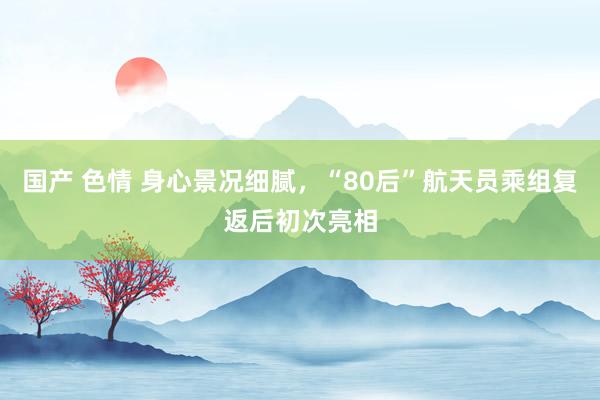 国产 色情 身心景况细腻，“80后”航天员乘组复返后初次亮相